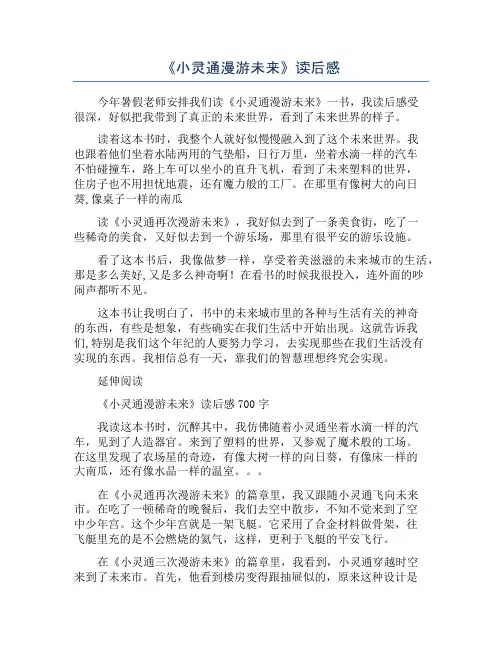 《小灵通漫游未来》读后感

今年暑假老师安排我们读《小灵通漫游未来》一书，我读后感受很深，好似把我带到了真正的未来世界，看到了未来世界的样子。

读着这本书时，我整个人就好似慢慢融入到了这个未来世界。我也跟着他们坐着水陆两用的气垫船，日行万里，坐着水滴一样的汽车不怕碰撞车，路上车可以坐小的直升飞机，看到了未来塑料的世界，住房子也不用担忧地震，还有魔力般的工厂。在那里有像树大的向日葵,像桌子一样的南瓜

读《小灵通再次漫游未来》，我好似去到了一条美食街，吃了一些稀奇的美食，又好似去到一个游乐场，那里有很平安的游乐设施。

看了这本书后，我像做梦一样，享受着美滋滋的未来城市的生活，那是多么美好,又是多么神奇啊！在看书的时候我很投入，连外面的吵闹声都听不见。

这本书让我明白了，书中的未来城市里的各种与生活有关的神奇的东西，有些是想象，有些确实在我们生活中开始出现。这就告诉我们,特别是我们这个年纪的人要努力学习，去实现那些在我们生活没有实现的东西。我相信总有一天，靠我们的智慧理想终究会实现。

延伸阅读

《小灵通漫游未来》读后感 700 字

我读这本书时，沉醉其中，我仿佛随着小灵通坐着水滴一样的汽车，见到了人造器官。来到了塑料的世界，又参观了魔术般的工场。在这里发现了农场星的奇迹，有像大树一样的向日葵，有像床一样的大南瓜，还有像水晶一样的温室。。。

在《小灵通再次漫游未来》的篇章里，我又跟随小灵通飞向未来市。在吃了一顿稀奇的晚餐后，我们去空中散步，不知不觉来到了空中少年宫。这个少年宫就是一架飞艇。它采用了合金材料做骨架，往飞艇里充的是不会燃烧的氦气，这样，更利于飞艇的平安飞行。

在《小灵通三次漫游未来》的篇章里，我看到，小灵通穿越时空来到了未来市。首先，他看到楼房变得跟抽屉似的，原来这种设计是